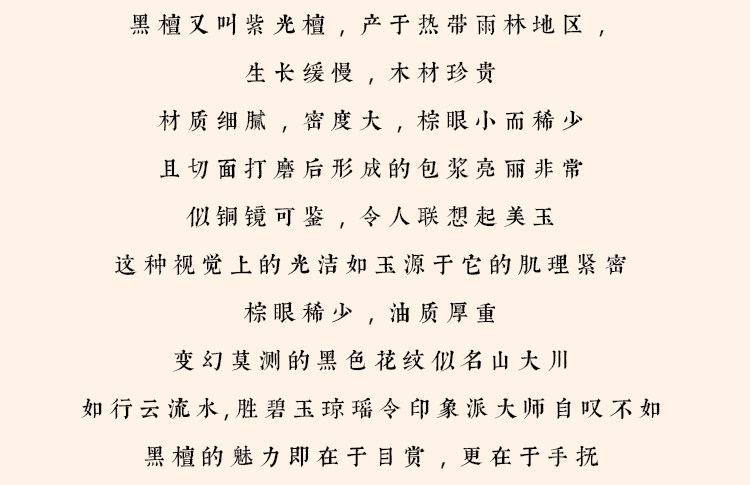 黑檀又叫紫光檀，产于热带雨林地区，

生长缓慢，木材珍贵

材质细腻，密度大，棕眼小而稀少

且切面打磨后形成的包浆亮丽非常

似铜镜可鉴，令人联想起美玉

这种视觉上的光洁如玉源于它的肌理紧密

棕眼稀少，油质厚重

变幻莫测的黑色花纹似名山大川

如行云流水,胜碧玉琼瑶令印象派大师自叹不如

黑檀的魅力即在于目赏，更在于手抚